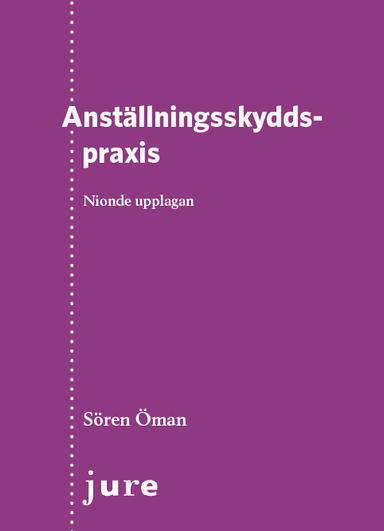 Anställningsskyddspraxis

Nionde upplagan

Sören Öman

jure